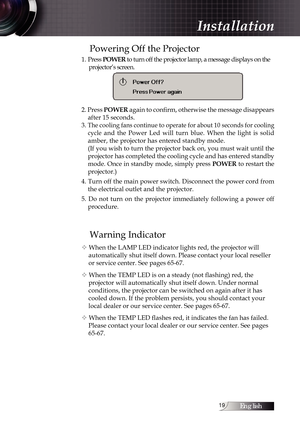 Installation

Powering Off the Projector

1. Press POWER to turn off the projector lamp, a message displays on the projector's screen.

Power Off?
Press Power again

2. Press POWER again to confirm, otherwise the message disappears after 15 seconds.
3. The cooling fans continue to operate for about 10 seconds for cooling cycle and the Power Led will turn blue. When the light is solid amber, the projector has entered standby mode.
(If you wish to turn the projector back on, you must wait until the projector has completed the cooling cycle and has entered standby mode. Once in standby mode, simply press POWER to restart the projector.)
4. Turn off the main power switch. Disconnect the power cord from the electrical outlet and the projector.
5. Do not turn on the projector immediately following a power off procedure.

Warning Indicator

✧ When the LAMP LED indicator lights red, the projector will automatically shut itself down. Please contact your local reseller or service center. See pages 65-67.

✧ When the TEMP LED is on a steady (not flashing) red, the projector will automatically shut itself down. Under normal conditions, the projector can be switched on again after it has cooled down. If the problem persists, you should contact your local dealer or our service center. See pages 65-67.

✧ When the TEMP LED flashes red, it indicates the fan has failed. Please contact your local dealer or our service center. See pages 65-67.

19 English